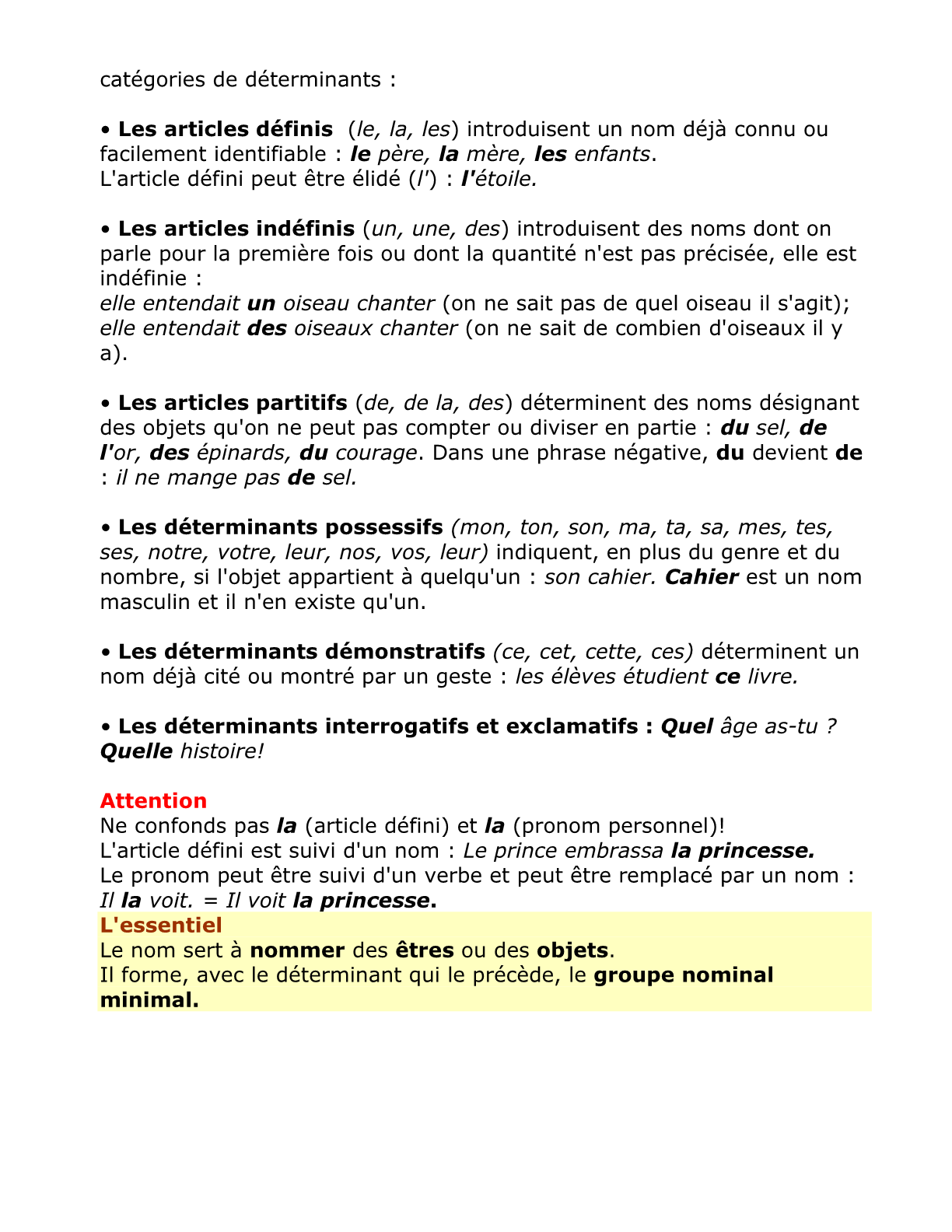 catégories de déterminants :

• Les articles définis (le, la, les) introduisent un nom déjà connu ou facilement identifiable : le père, la mère, les enfants.
L'article défini peut être élidé (l') : l'étoile.

• Les articles indéfinis (un, une, des) introduisent des noms dont on parle pour la première fois ou dont la quantité n'est pas précisée, elle est indéfinie :
elle entendait un oiseau chanter (on ne sait pas de quel oiseau il s'agit); elle entendait des oiseaux chanter (on ne sait de combien d'oiseaux il y a).

• Les articles partitifs (de, de la, des) déterminent des noms désignant des objets qu'on ne peut pas compter ou diviser en partie : du sel, de l'or, des épinards, du courage. Dans une phrase négative, du devient de : il ne mange pas de sel.

• Les déterminants possessifs (mon, ton, son, ma, ta, sa, mes, tes, ses, notre, votre, leur, nos, vos, leur) indiquent, en plus du genre et du nombre, si l'objet appartient à quelqu'un : son cahier. Cahier est un nom masculin et il n'en existe qu'un.

• Les déterminants démonstratifs (ce, cet, cette, ces) déterminent un nom déjà cité ou montré par un geste : les élèves étudient ce livre.

• Les déterminants interrogatifs et exclamatifs : Quel âge as-tu ? Quelle histoire!

Attention
Ne confonds pas la (article défini) et la (pronom personnel)!
L'article défini est suivi d'un nom : Le prince embrassa la princesse.
Le pronom peut être suivi d'un verbe et peut être remplacé par un nom : Il la voit. = Il voit la princesse.
L'essentiel
Le nom sert à nommer des êtres ou des objets.
Il forme, avec le déterminant qui le précède, le groupe nominal minimal.